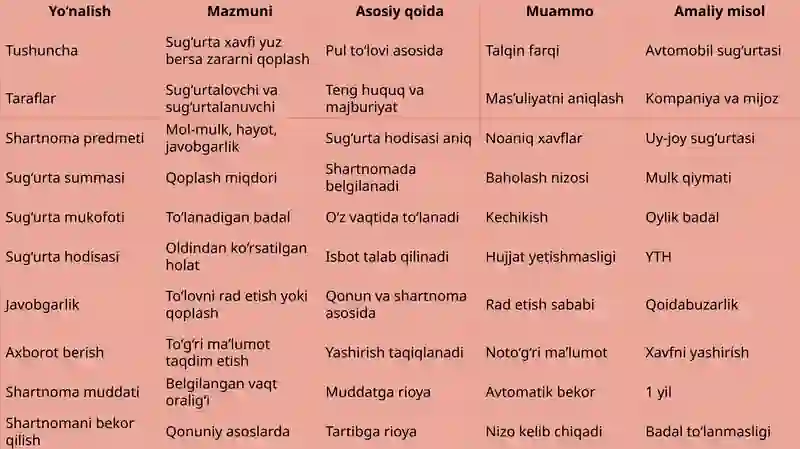 | Yo'nalish | Mazmuni | Asosiy qoida | Muammo | Amaliy misol |
|---|---|---|---|---|
| Tushuncha | Sug'urta xavfi yuz bersa zararni qoplash | Pul to'lovi asosida | Talqin farqi | Avtomobil sug'urtasi |
| Taraflar | Sug'urtalovchi va sug'urtalanuvchi | Teng huquq va majburiyat | Mas'uliyatni aniqlash | Kompaniya va mijoz |
| Shartnoma predmeti | Mol-mulk, hayot, javobgarlik | Sug'urta hodisasi aniq | Noaniq xavflar | Uy-joy sug'urtasi |
| Sug'urta summasi | Qoplash miqdori | Shartnomada belgilanadi | Baholash nizosi | Mulk qiymati |
| Sug'urta mukofoti | To'lanadigan badal | O'z vaqtida to'lanadi | Kechikish | Oylik badal |
| Sug'urta hodisasi | Oldindan ko'rsatilgan holat | Isbot talab qilinadi | Hujjat yetishmasligi | YTH |
| Javobgarlik | To'lovni rad etish yoki qoplash | Qonun va shartnoma asosida | Rad etish sababi | Qoidabuzarlik |
| Axborot berish | To'g'ri ma'lumot taqdim etish | Yashirish taqiqlanadi | Noto'g'ri ma'lumot | Xavfni yashirish |
| Shartnoma muddati | Belgilangan vaqt oralig'i | Muddatga rioya | Avtomatik bekor | 1 yil |
| Shartnomani bekor qilish | Qonuniy asoslarda | Tartibga rioya | Nizo kelib chiqadi | Badal to'lanmasligi |